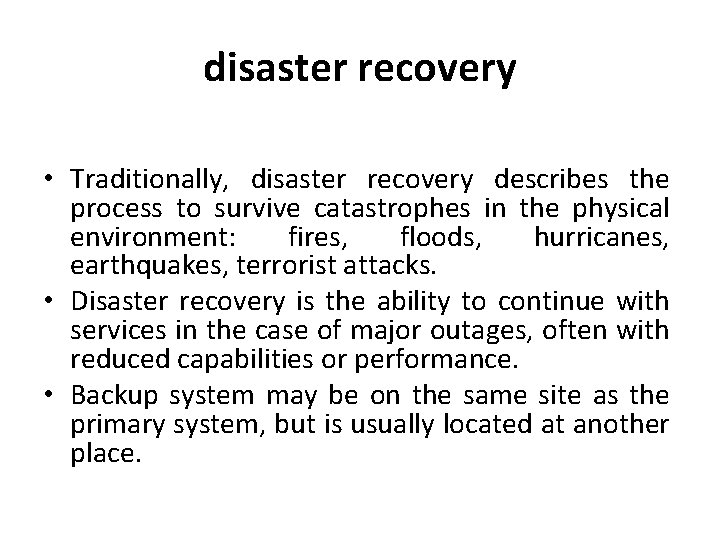 disaster recovery

• Traditionally, disaster recovery describes the process to survive catastrophes in the physical environment: fires, floods, hurricanes, earthquakes, terrorist attacks.

• Disaster recovery is the ability to continue with services in the case of major outages, often with reduced capabilities or performance.

• Backup system may be on the same site as the primary system, but is usually located at another place.